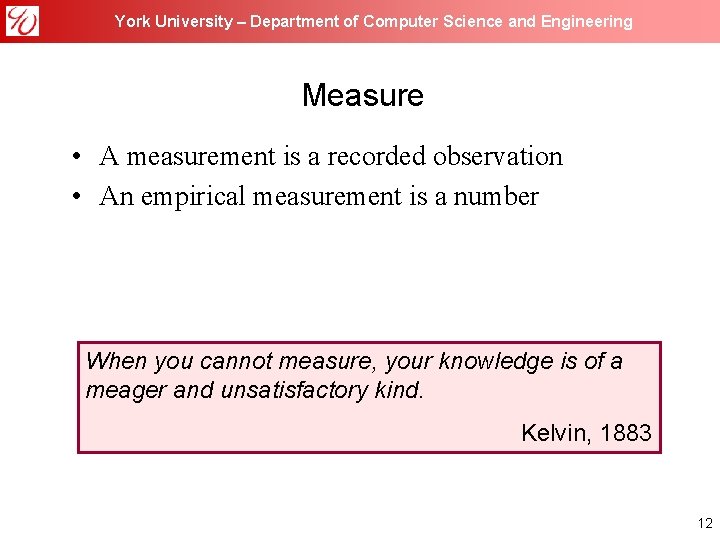 York University – Department of Computer Science and Engineering

Measure

• A measurement is a recorded observation
• An empirical measurement is a number

When you cannot measure, your knowledge is of a meager and unsatisfactory kind.

Kelvin, 1883

12